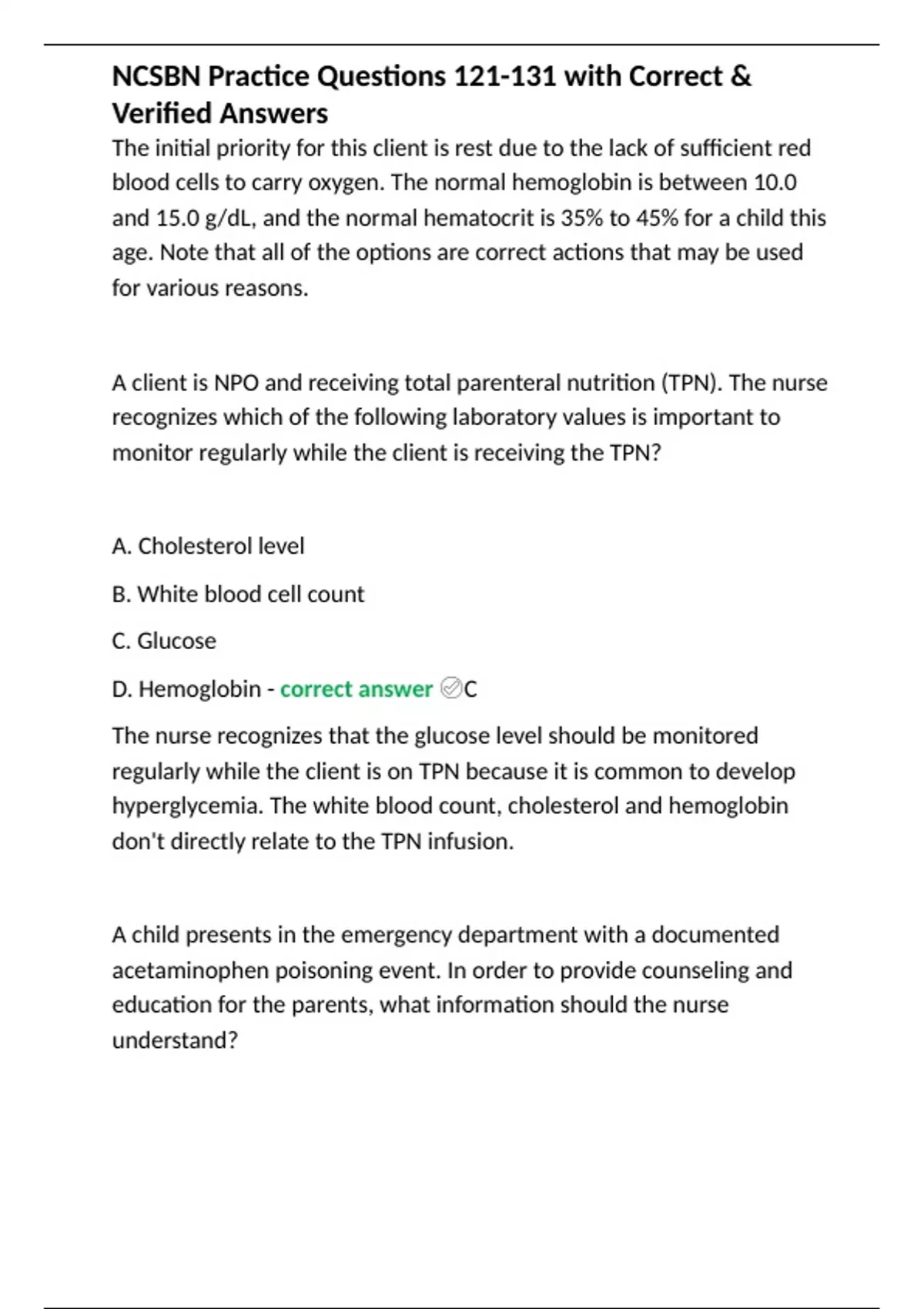 NCSBN Practice Questions 121-131 with Correct & Verified Answers

The initial priority for this client is rest due to the lack of sufficient red blood cells to carry oxygen. The normal hemoglobin is between 10.0 and 15.0 g/dL, and the normal hematocrit is 35% to 45% for a child this age. Note that all of the options are correct actions that may be used for various reasons.

A client is NPO and receiving total parenteral nutrition (TPN). The nurse recognizes which of the following laboratory values is important to monitor regularly while the client is receiving the TPN?

A. Cholesterol level

B. White blood cell count

C. Glucose

D. Hemoglobin - correct answer ✅C

The nurse recognizes that the glucose level should be monitored regularly while the client is on TPN because it is common to develop hyperglycemia. The white blood count, cholesterol and hemoglobin don't directly relate to the TPN infusion.

A child presents in the emergency department with a documented acetaminophen poisoning event. In order to provide counseling and education for the parents, what information should the nurse understand?